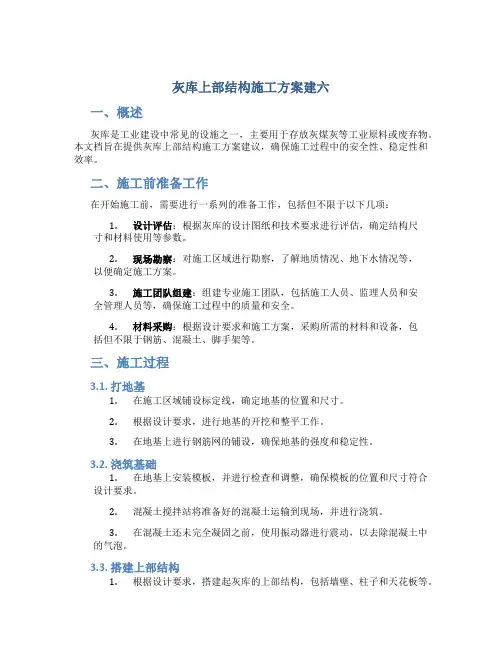 灰库上部结构施工方案建六

一、概述

灰库是工业建设中常见的设施之一，主要用于存放灰煤灰等工业原料或废弃物。本文档旨在提供灰库上部结构施工方案建议，确保施工过程中的安全性、稳定性和效率。

二、施工前准备工作

在开始施工前，需要进行一系列的准备工作，包括但不限于以下几项：

1. 设计评估：根据灰库的设计图纸和技术要求进行评估，确定结构尺寸和材料使用等参数。

2. 现场勘察：对施工区域进行勘察，了解地质情况、地下水情况等，以便确定施工方案。

3. 施工团队组建：组建专业施工团队，包括施工人员、监理人员和安全管理人员等，确保施工过程中的质量和安全。

4. 材料采购：根据设计要求和施工方案，采购所需的材料和设备，包括但不限于钢筋、混凝土、脚手架等。

三、施工过程

3.1. 打地基

1. 在施工区域铺设标定线，确定地基的位置和尺寸。

2. 根据设计要求，进行地基的开挖和整平工作。

3. 在地基上进行钢筋网的铺设，确保地基的强度和稳定性。

3.2. 浇筑基础

1. 在地基上安装模板，并进行检查和调整，确保模板的位置和尺寸符合设计要求。

2. 混凝土搅拌站将准备好的混凝土运输到现场，并进行浇筑。

3. 在混凝土还未完全凝固之前，使用振动器进行震动，以去除混凝土中的气泡。

3.3. 搭建上部结构

1. 根据设计要求，搭建起灰库的上部结构，包括墙壁、柱子和天花板等。